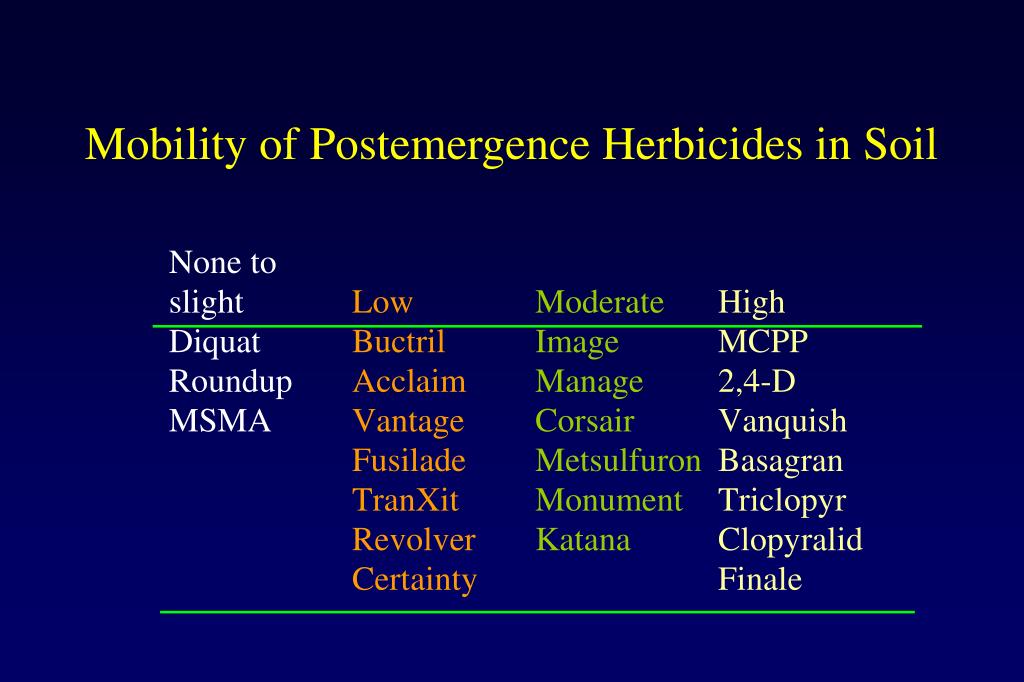 Mobility of Postemergence Herbicides in Soil

| None to slight | Low | Moderate | High |
|---|---|---|---|
| Diquat | Buctril | Image | MCPP |
| Roundup | Acclaim | Manage | 2,4-D |
| MSMA | Vantage | Corsair | Vanquish |
| | Fusilade | Metsulfuron | Basagran |
| | TranXit | Monument | Triclopyr |
| | Revolver | Katana | Clopyralid |
| | Certainty | | Finale |